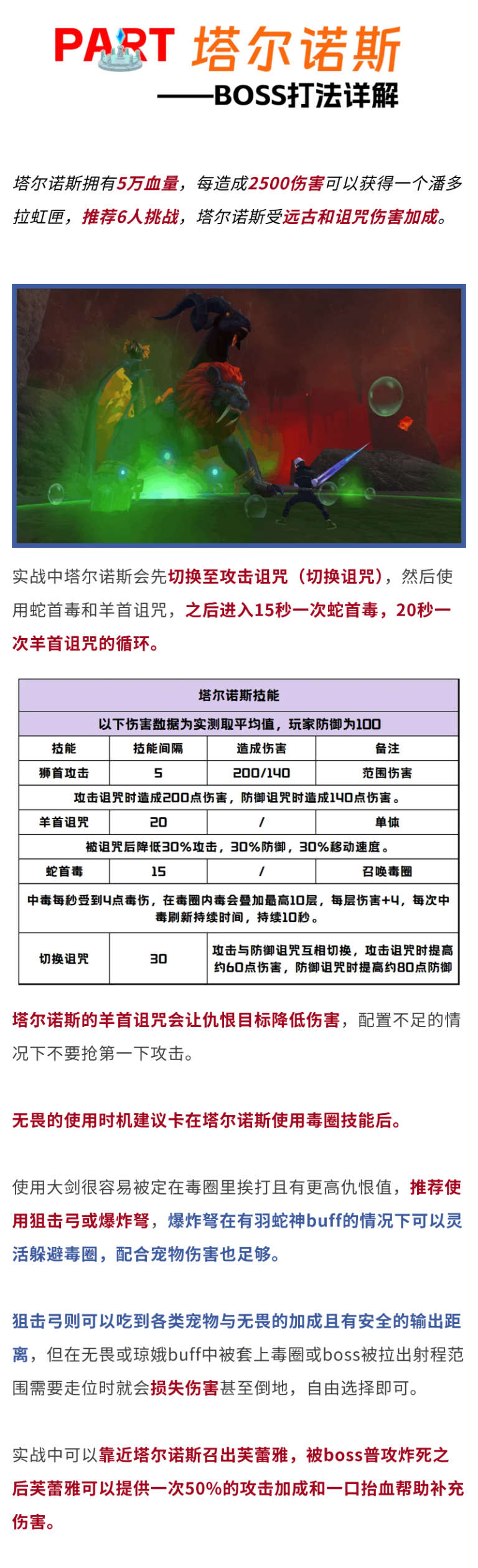 PART 塔尔诺斯
——BOSS打法详解

塔尔诺斯拥有5万血量，每造成2500伤害可以获得一个潘多拉虹匣，推荐6人挑战，塔尔诺斯受远古和诅咒伤害加成。

实战中塔尔诺斯会先切换至攻击诅咒（切换诅咒），然后使用蛇首毒和羊首诅咒，之后进入15秒一次蛇首毒，20秒一次羊首诅咒的循环。

| 塔尔诺斯技能 | | | |
|---|---|---|---|
| 以下伤害数据为实测取平均值，玩家防御为100 | | | |
| 技能 | 技能间隔 | 造成伤害 | 备注 |
| 狮首攻击 | 5 | 200/140 | 范围伤害 |
| 攻击诅咒时造成200点伤害，防御诅咒时造成140点伤害。 | | | |
| 羊首诅咒 | 20 | / | 单体 |
| 被诅咒后降低30%攻击，30%防御，30%移动速度。 | | | |
| 蛇首毒 | 15 | / | 召唤毒圈 |
| 中毒每秒受到4点毒伤，在毒圈内毒会叠加最高10层，每层伤害+4，每次中毒刷新持续时间，持续10秒。 | | | |
| 切换诅咒 | 30 | 攻击与防御诅咒互相切换，攻击诅咒时提高约60点伤害，防御诅咒时提高约80点防御 | |

塔尔诺斯的羊首诅咒会让仇恨目标降低伤害，配置不足的情况下不要抢第一下攻击。

无畏的使用时机建议卡在塔尔诺斯使用毒圈技能后。

使用大剑很容易被定在毒圈里挨打且有更高仇恨值，推荐使用狙击弓或爆炸弩，爆炸弩在有羽蛇神buff的情况下可以灵活躲避毒圈，配合宠物伤害也足够。

狙击弓则可以吃到各类宠物与无畏的加成且有安全的输出距离，但在无畏或琼娥buff中被套上毒圈或boss被拉出射程范围需要走位时就会损失伤害甚至倒地，自由选择即可。

实战中可以靠近塔尔诺斯召出芙蕾雅，被boss普攻炸死之后芙蕾雅可以提供一次50%的攻击加成和一口抬血帮助补充伤害。